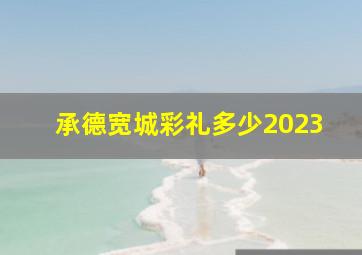 承德宽城彩礼多少2023